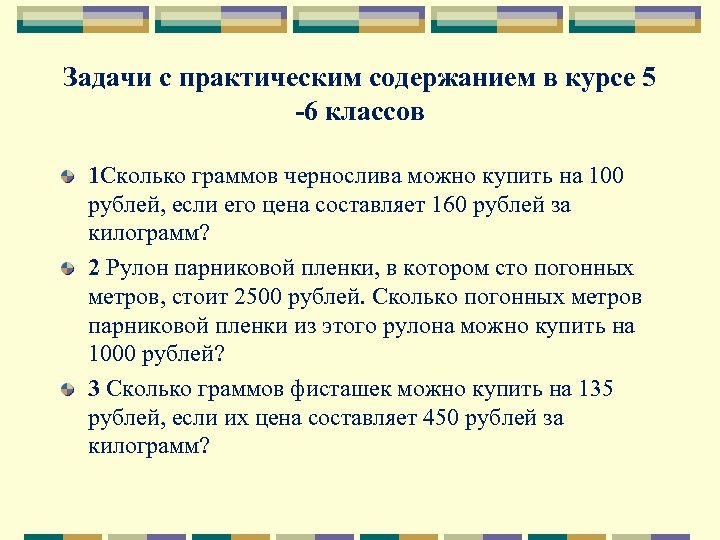 Задачи с практическим содержанием в курсе 5 -6 классов

1Сколько граммов чернослива можно купить на 100 рублей, если его цена составляет 160 рублей за килограмм?

2 Рулон парниковой пленки, в котором сто погонных метров, стоит 2500 рублей. Сколько погонных метров парниковой пленки из этого рулона можно купить на 1000 рублей?

3 Сколько граммов фисташек можно купить на 135 рублей, если их цена составляет 450 рублей за килограмм?